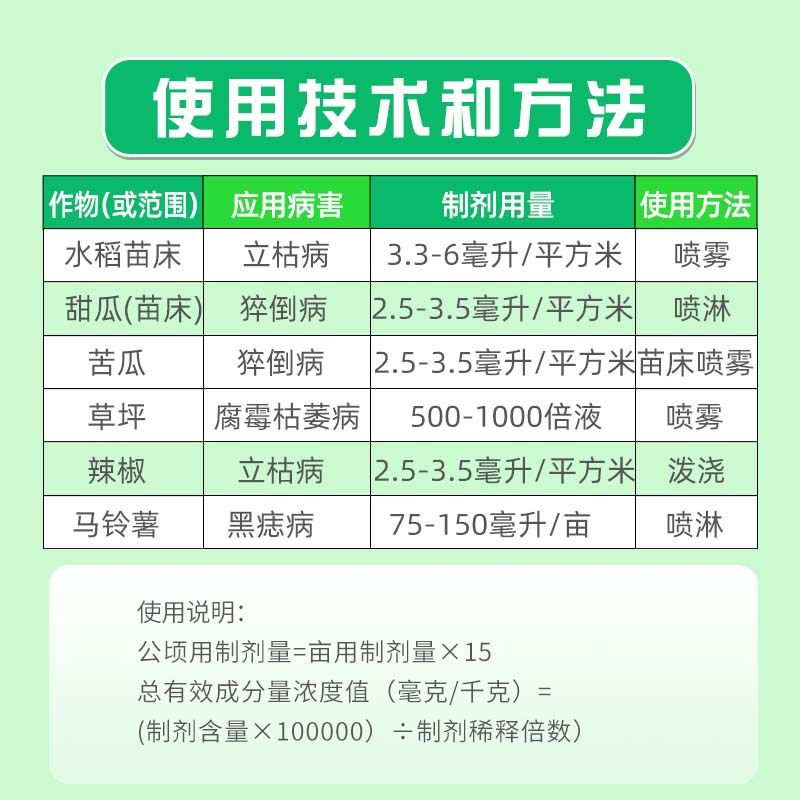 使用技术和方法

| 作物(或范围) | 应用病害 | 制剂用量 | 使用方法 |
|---|---|---|---|
| 水稻苗床 | 立枯病 | 3.3-6毫升/平方米 | 喷雾 |
| 甜瓜(苗床) | 猝倒病 | 2.5-3.5毫升/平方米 | 喷淋 |
| 苦瓜 | 猝倒病 | 2.5-3.5毫升/平方米 | 苗床喷雾 |
| 草坪 | 腐霉枯萎病 | 500-1000倍液 | 喷雾 |
| 辣椒 | 立枯病 | 2.5-3.5毫升/平方米 | 泼浇 |
| 马铃薯 | 黑痣病 | 75-150毫升/亩 | 喷淋 |

使用说明:
公顷用制剂量=亩用制剂量×15
总有效成分量浓度值（毫克/千克）=
(制剂含量×100000）÷制剂稀释倍数）